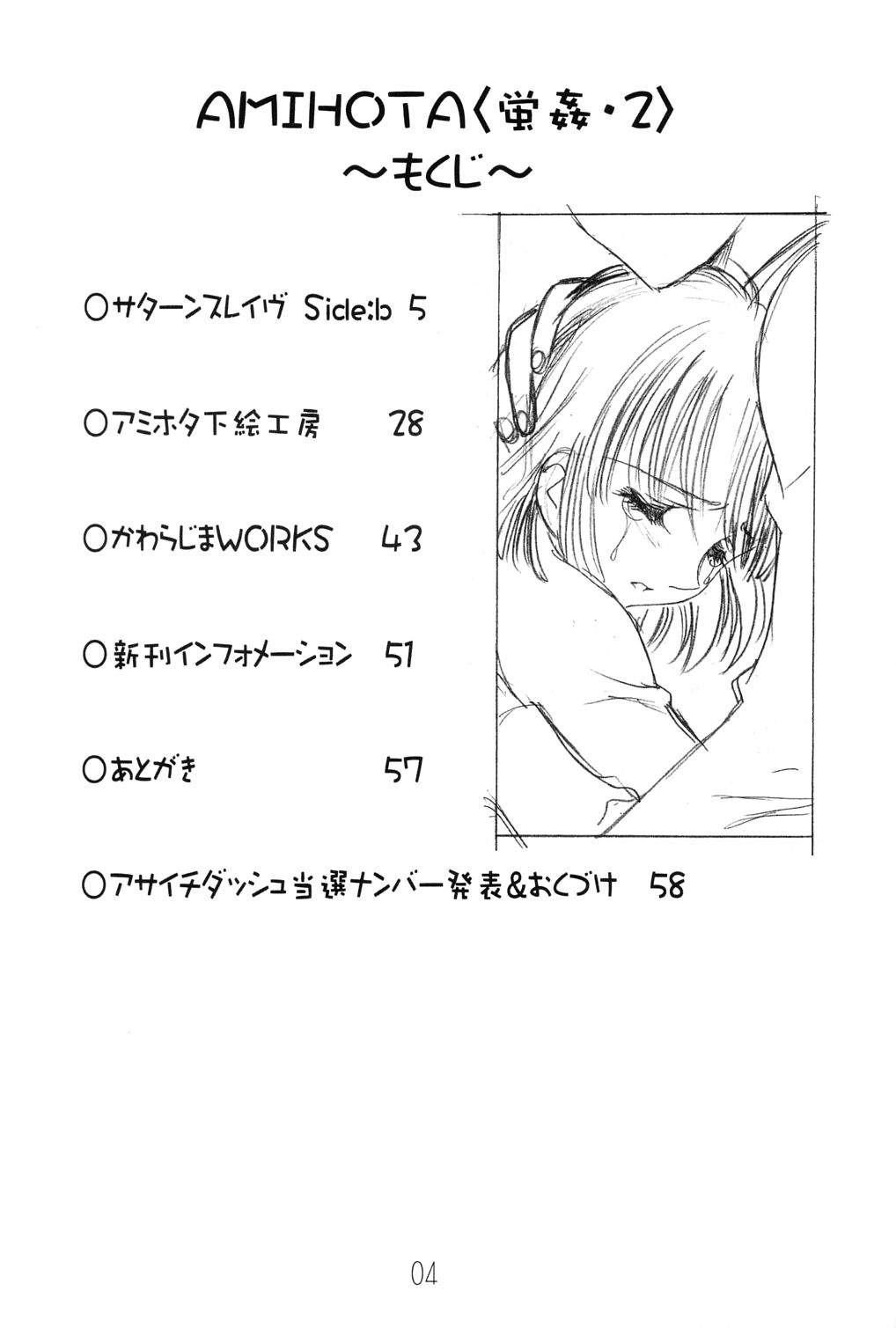 AMIHOTA〈蛍姦・2〉
～もくじ～

○サターンスレイヴ Side:b 5

○アミホタ下絵工房 28

○かわらじまWORKS 43

○新刊インフォメーション 51

○あとがき 57

○アサイチダッシュ当選ナンバー発表&おくづけ 58

04